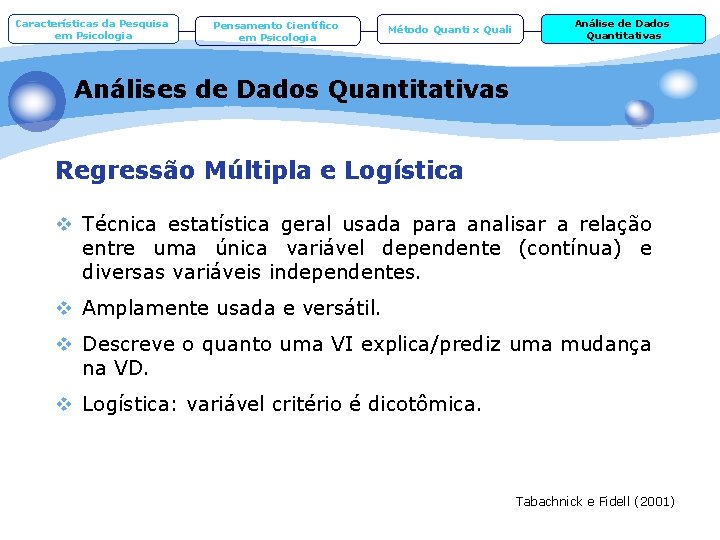 Características da Pesquisa em Psicologia

Pensamento Científico em Psicologia

Método Quanti x Quali

Análise de Dados Quantitativas

Análises de Dados Quantitativas

Regressão Múltipla e Logística

❖ Técnica estatística geral usada para analisar a relação entre uma única variável dependente (contínua) e diversas variáveis independentes.

❖ Amplamente usada e versátil.

❖ Descreve o quanto uma VI explica/prediz uma mudança na VD.

❖ Logística: variável critério é dicotômica.

Tabachnick e Fidell (2001)